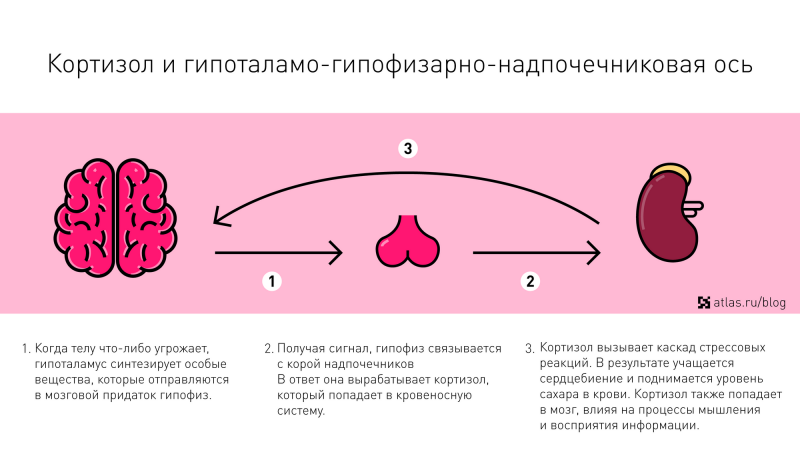 Кортизол и гипоталамо-гипофизарно-надпочечниковая ось

3

1

2

atlas.ru/blog

1. Когда телу что-либо угрожает, гипоталамус синтезирует особые вещества, которые отправляются в мозговой придаток гипофиз.

2. Получая сигнал, гипофиз связывается с корой надпочечников
В ответ она вырабатывает кортизол, который попадает в кровеносную систему.

3. Кортизол вызывает каскад стрессовых реакций. В результате учащается сердцебиение и поднимается уровень сахара в крови. Кортизол также попадает в мозг, влияя на процессы мышления и восприятия информации.